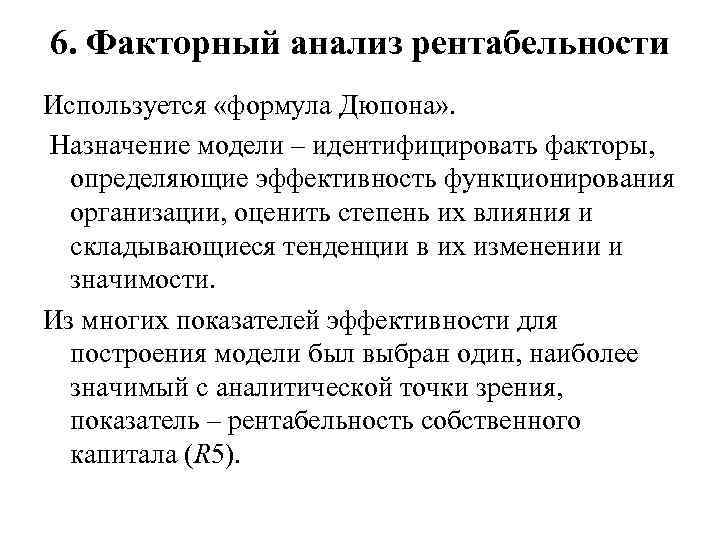 6. Факторный анализ рентабельности

Используется «формула Дюпона».

Назначение модели – идентифицировать факторы, определяющие эффективность функционирования организации, оценить степень их влияния и складывающиеся тенденции в их изменении и значимости.

Из многих показателей эффективности для построения модели был выбран один, наиболее значимый с аналитической точки зрения, показатель – рентабельность собственного капитала ($R5$).